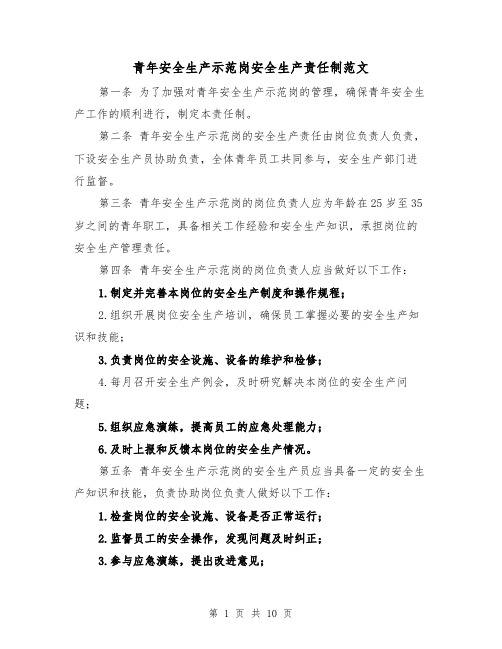 青年安全生产示范岗安全生产责任制范文

第一条 为了加强对青年安全生产示范岗的管理，确保青年安全生产工作的顺利进行，制定本责任制。

第二条 青年安全生产示范岗的安全生产责任由岗位负责人负责，下设安全生产员协助负责，全体青年员工共同参与，安全生产部门进行监督。

第三条 青年安全生产示范岗的岗位负责人应为年龄在25岁至35岁之间的青年职工，具备相关工作经验和安全生产知识，承担岗位的安全生产管理责任。

第四条 青年安全生产示范岗的岗位负责人应当做好以下工作：

1.制定并完善本岗位的安全生产制度和操作规程；

2.组织开展岗位安全生产培训，确保员工掌握必要的安全生产知识和技能；

3.负责岗位的安全设施、设备的维护和检修；

4.每月召开安全生产例会，及时研究解决本岗位的安全生产问题；

5.组织应急演练，提高员工的应急处理能力；

6.及时上报和反馈本岗位的安全生产情况。

第五条 青年安全生产示范岗的安全生产员应当具备一定的安全生产知识和技能，负责协助岗位负责人做好以下工作：

1.检查岗位的安全设施、设备是否正常运行；

2.监督员工的安全操作，发现问题及时纠正；

3.参与应急演练，提出改进意见；

第 1 页 共 10 页